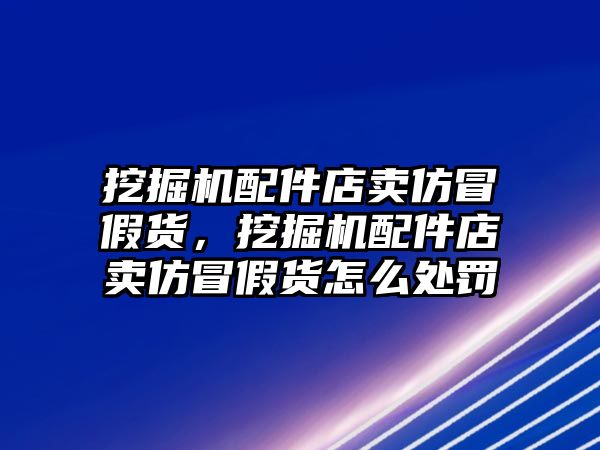 挖掘机配件店卖仿冒假货，挖掘机配件店卖仿冒假货怎么处罚